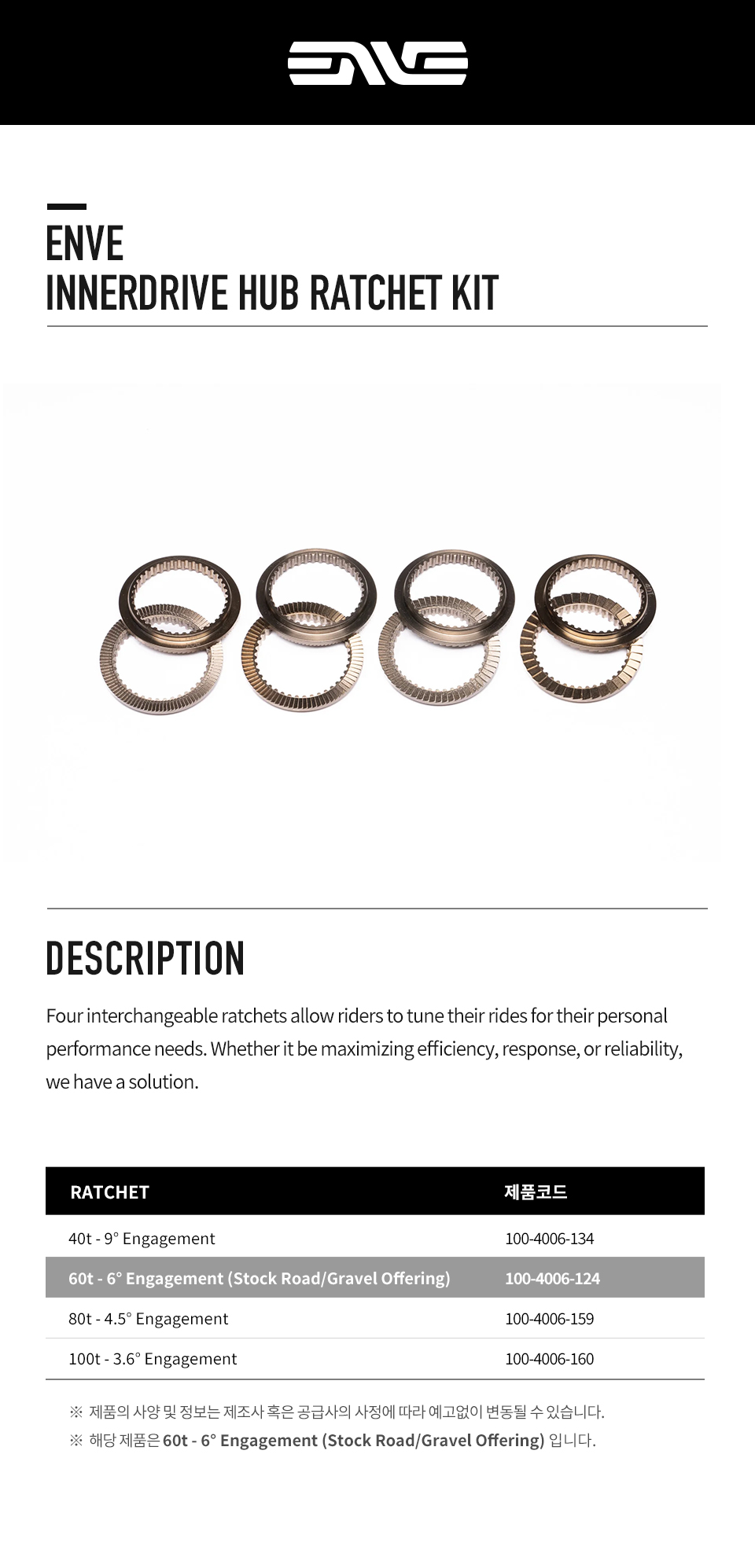 ENVE

ENVE
INNERDRIVE HUB RATCHET KIT

DESCRIPTION

Four interchangeable ratchets allow riders to tune their rides for their personal performance needs. Whether it be maximizing efficiency, response, or reliability, we have a solution.

| RATCHET | 제품코드 |
|---|---|
| 40t - 9° Engagement | 100-4006-134 |
| 60t - 6° Engagement (Stock Road/Gravel Offering) | 100-4006-124 |
| 80t - 4.5° Engagement | 100-4006-159 |
| 100t - 3.6° Engagement | 100-4006-160 |

※ 제품의 사양 및 정보는 제조사 혹은 공급사의 사정에 따라 예고없이 변동될 수 있습니다.
※ 해당 제품은 60t - 6° Engagement (Stock Road/Gravel Offering) 입니다.